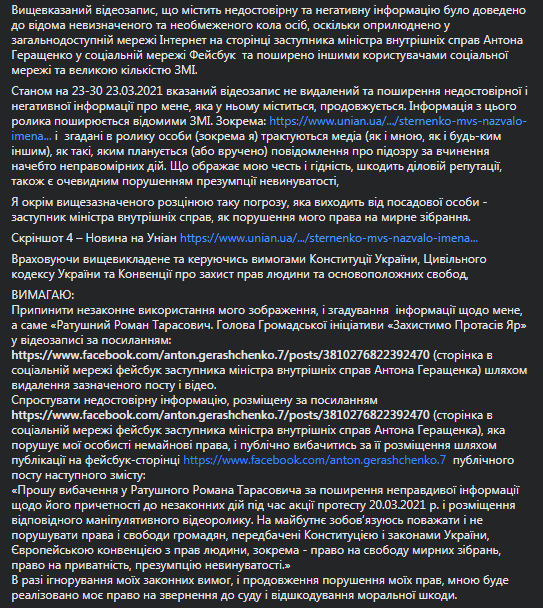 Вищевказаний відеозапис, що містить недостовірну та негативну інформацію було доведено до відома невизначеного та необмеженого кола осіб, оскільки оприлюднено у загальнодоступній мережі Інтернет на сторінці заступника міністра внутрішніх справ Антона Геращенко у соціальній мережі Фейсбук та поширено іншими користувачами соціальної мережі та великою кількістю ЗМІ.

Станом на 23-30 23.03.2021 вказаний відеозапис не видалений та поширення недостовірної і негативної інформації про мене, яка у ньому міститься, продовжується. Інформація з цього ролика поширюється відомими ЗМІ. Зокрема: https://www.unian.ua/.../sternenko-mvs-nazvalo-imena... і згадані в ролику особи (зокрема я) трактуються медіа (як і мною, як і будь-ким іншим), як такі, яким планується (або вручено) повідомлення про підозру за вчинення начебто неправомірних дій. Що ображає мою честь і гідність, шкодить діловій репутації, також є очевидним порушенням презумпції невинуватості,

Я окрім вищезазначеного розцінюю таку погрозу, яка виходить від посадової особи - заступник міністра внутрішніх справ, як порушення мого права на мирне зібрання.

Скріншот 4 – Новина на Уніан https://www.unian.ua/.../sternenko-mvs-nazvalo-imena...

Враховуючи вищевикладене та керуючись вимогами Конституції України, Цивільного кодексу України та Конвенції про захист прав людини та основоположних свобод,

ВИМАГАЮ:
Припинити незаконне використання мого зображення, і згадування інформації щодо мене, а саме «Ратушний Роман Тарасович. Голова Громадської ініціативи «Захистимо Протасів Яр» у відеозаписі за посиланням:
https://www.facebook.com/anton.gerashchenko.7/posts/3810276822392470 (сторінка в соціальній мережі фейсбук заступника міністра внутрішніх справ Антона Геращенка) шляхом видалення зазначеного посту і відео.
Спростувати недостовірну інформацію, розміщену за посиланням
https://www.facebook.com/anton.gerashchenko.7/posts/3810276822392470 (сторінка в соціальній мережі фейсбук заступника міністра внутрішніх справ Антона Геращенка), яка порушує мої особисті немайнові права, і публічно вибачитись за її розміщення шляхом публікації на фейсбук-сторінці https://www.facebook.com/anton.gerashchenko.7 публічного посту наступного змісту:
«Прошу вибачення у Ратушного Романа Тарасовича за поширення неправдивої інформації щодо його причетності до незаконних дій під час акції протесту 20.03.2021 р. і розміщення відповідного маніпулятивного відеоролику. На майбутнє зобов'язуюсь поважати і не порушувати права і свободи громадян, передбачені Конституцією і законами України, Європейською конвенцією з прав людини, зокрема - право на свободу мирних зібрань, право на приватність, презумпцію невинуватості.»
В разі ігнорування моїх законних вимог, і продовження порушення моїх прав, мною буде реалізовано моє право на звернення до суду і відшкодування моральної шкоди.